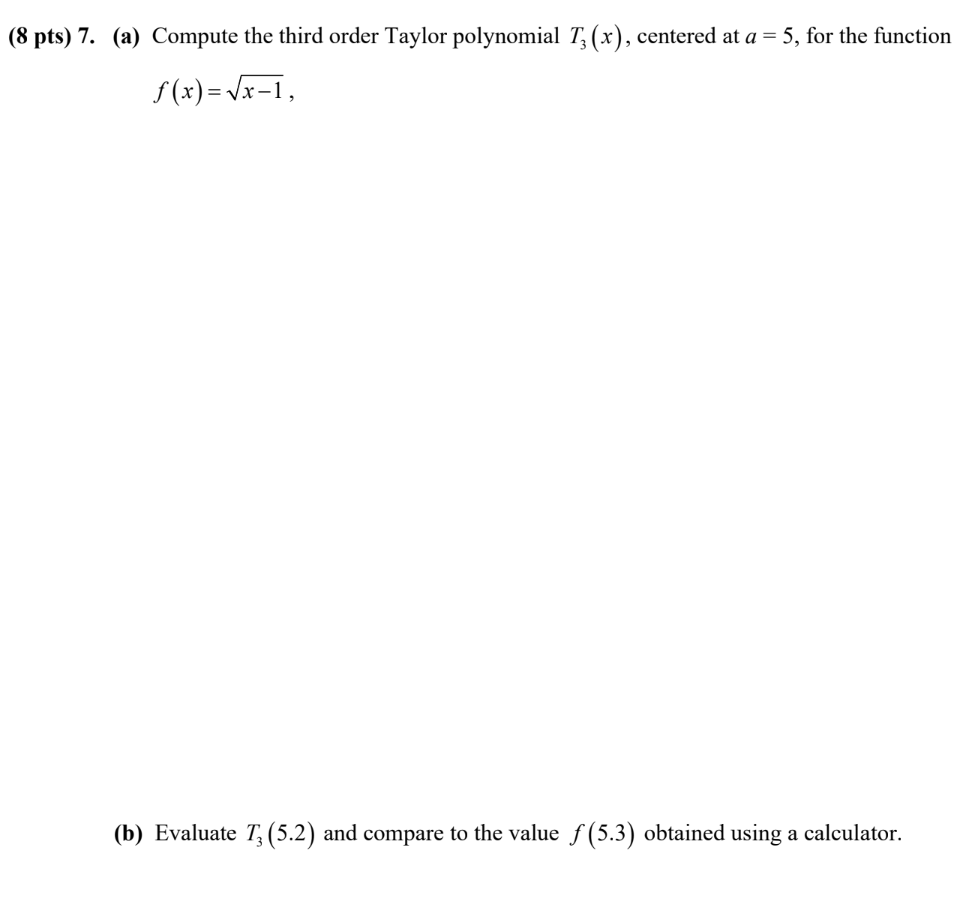 (8 pts) 7. (a) Compute the third order Taylor polynomial $T_3(x)$, centered at $a = 5$, for the function

$f(x) = \sqrt{x-1}$,

(b) Evaluate $T_3(5.2)$ and compare to the value $f(5.3)$ obtained using a calculator.